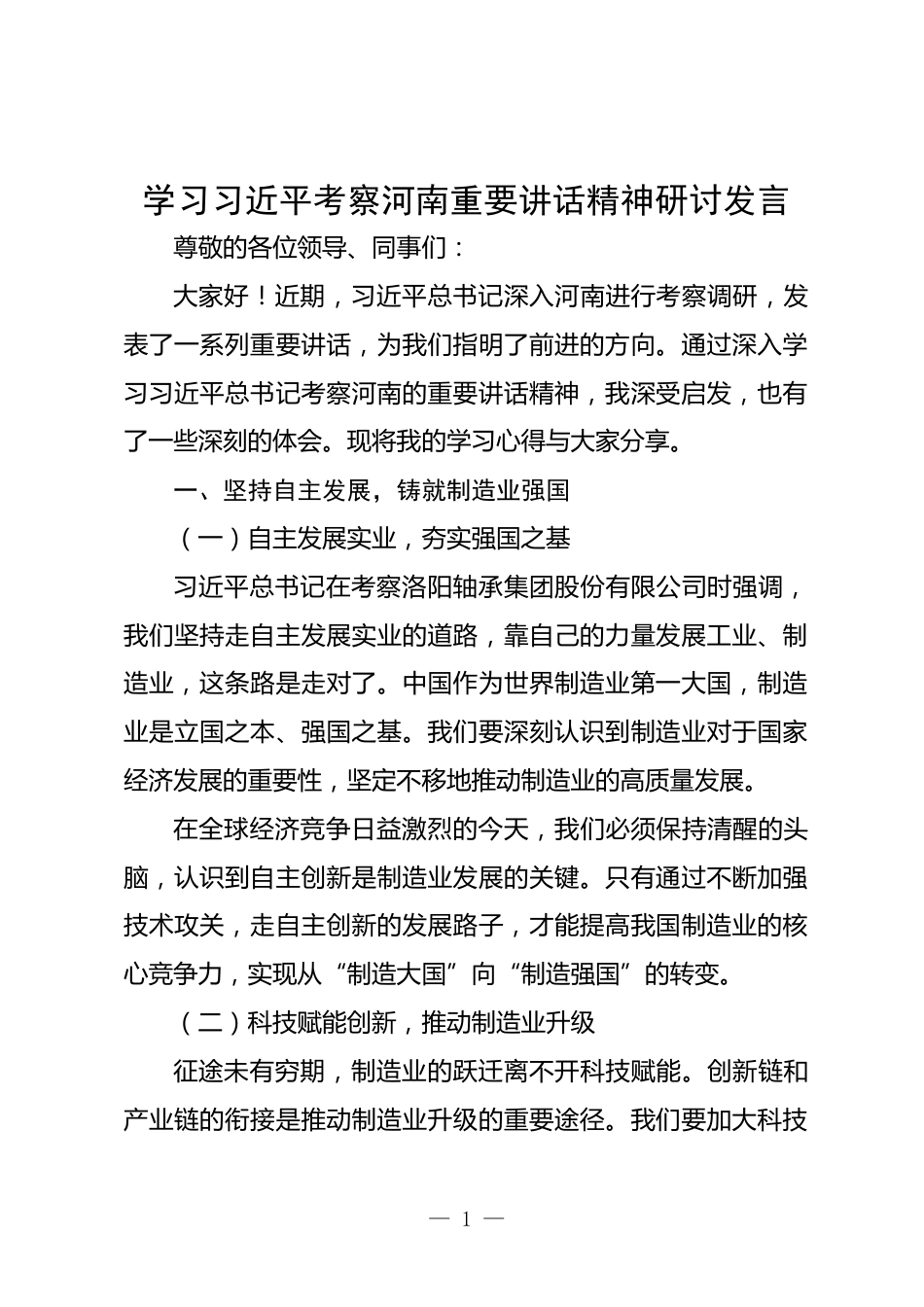 学习习近平考察河南重要讲话精神研讨发言

尊敬的各位领导、同事们：

大家好！近期，习近平总书记深入河南进行考察调研，发表了一系列重要讲话，为我们指明了前进的方向。通过深入学习习近平总书记考察河南的重要讲话精神，我深受启发，也有了一些深刻的体会。现将我的学习心得与大家分享。

一、坚持自主发展，铸就制造业强国

（一）自主发展实业，夯实强国之基

习近平总书记在考察洛阳轴承集团股份有限公司时强调，我们坚持走自主发展实业的道路，靠自己的力量发展工业、制造业，这条路是走对了。中国作为世界制造业第一大国，制造业是立国之本、强国之基。我们要深刻认识到制造业对于国家经济发展的重要性，坚定不移地推动制造业的高质量发展。

在全球经济竞争日益激烈的今天，我们必须保持清醒的头脑，认识到自主创新是制造业发展的关键。只有通过不断加强技术攻关，走自主创新的发展路子，才能提高我国制造业的核心竞争力，实现从“制造大国”向“制造强国”的转变。

（二）科技赋能创新，推动制造业升级

征途未有穷期，制造业的跃迁离不开科技赋能。创新链和产业链的衔接是推动制造业升级的重要途径。我们要加大科技

— 1 —